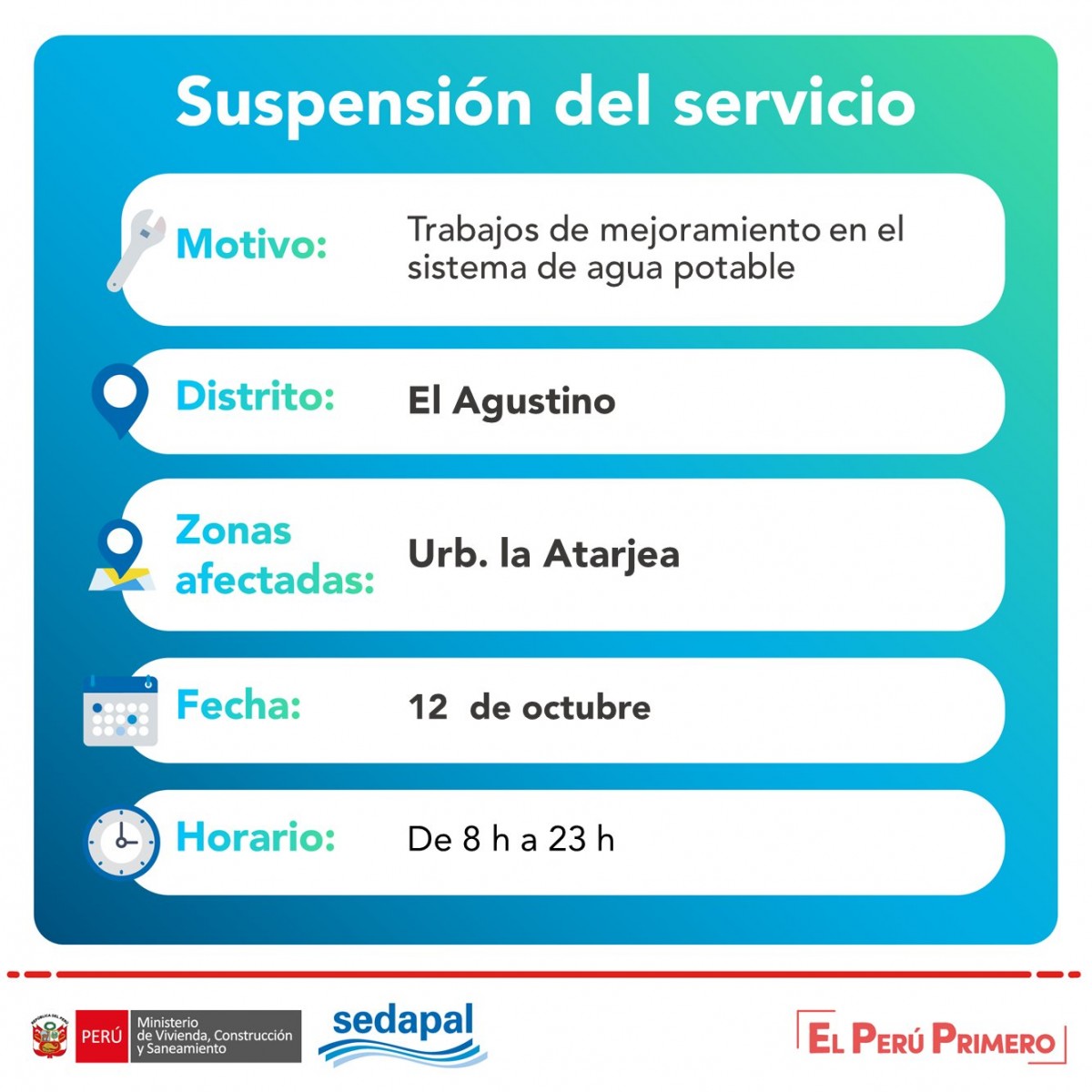 Suspensión del servicio

Motivo: Trabajos de mejoramiento en el sistema de agua potable

Distrito: El Agustino

Zonas afectadas: Urb. la Atarjea

Fecha: 12 de octubre

Horario: De 8 h a 23 h

PERÚ Ministerio de Vivienda, Construcción y Saneamiento

sedapal

EL PERÚ PRIMERO